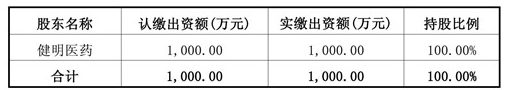 | 股东名称 | 认缴出资额(万元) | 实缴出资额(万元) | 持股比例 |
|---|---|---|---|
| 健明医药 | 1,000.00 | 1,000.00 | 100.00% |
| 合计 | 1,000.00 | 1,000.00 | 100.00% |